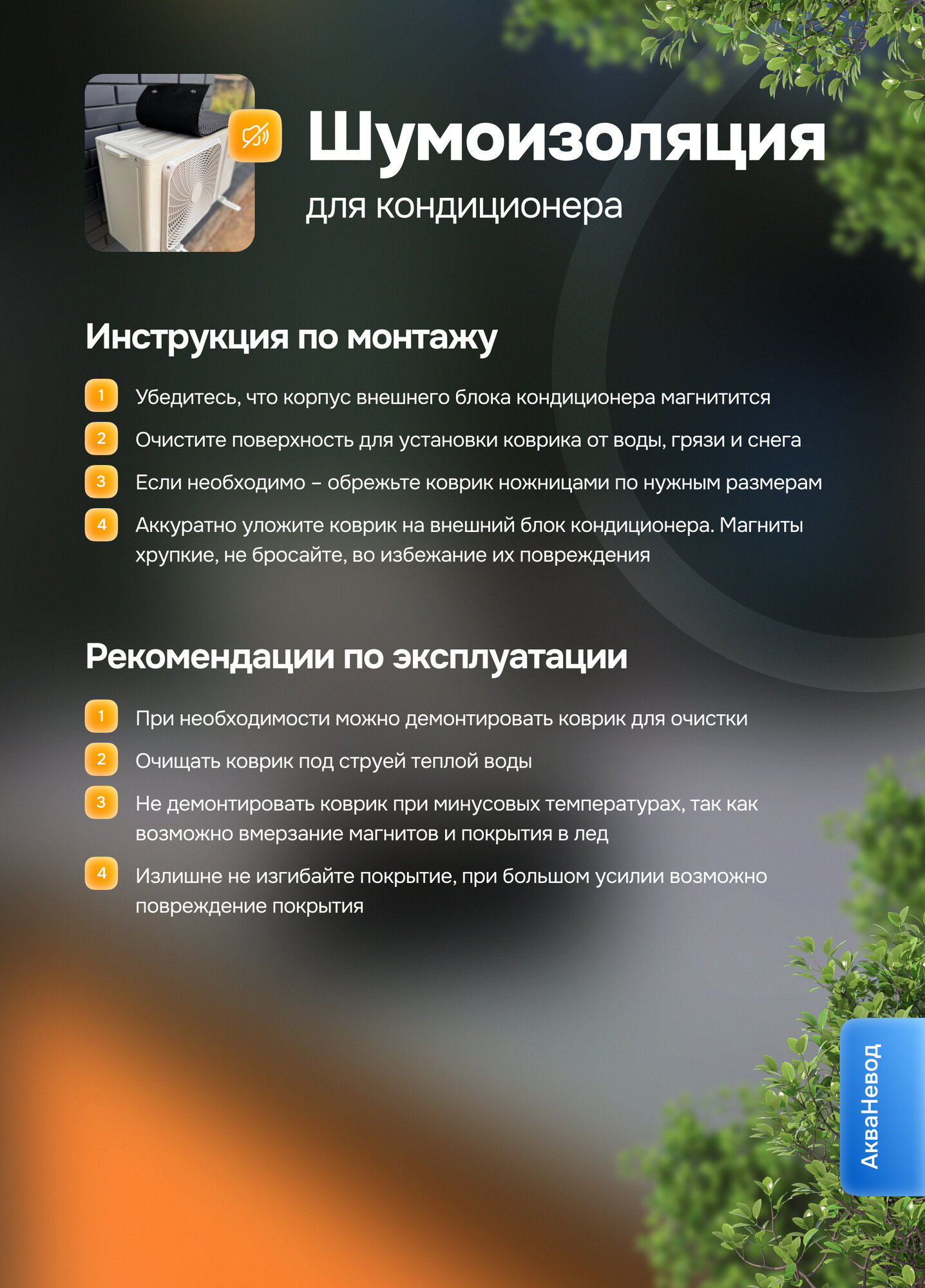 Шумоизоляция
для кондиционера

Инструкция по монтажу

1 Убедитесь, что корпус внешнего блока кондиционера магнитится

2 Очистите поверхность для установки коврика от воды, грязи и снега

3 Если необходимо – обрежьте коврик ножницами по нужным размерам

4 Аккуратно уложите коврик на внешний блок кондиционера. Магниты хрупкие, не бросайте, во избежание их повреждения

Рекомендации по эксплуатации

1 При необходимости можно демонтировать коврик для очистки

2 Очищать коврик под струей теплой воды

3 Не демонтировать коврик при минусовых температурах, так как возможно вмерзание магнитов и покрытия в лед

4 Излишне не изгибайте покрытие, при большом усилии возможно повреждение покрытия

АкваНевод